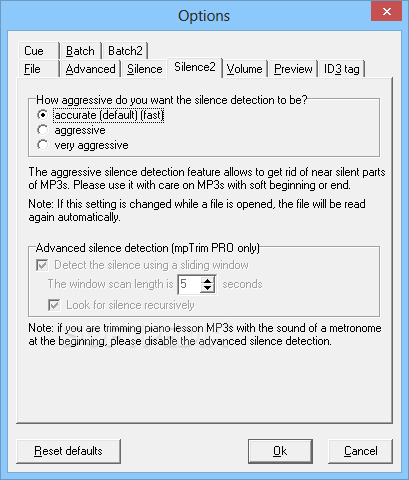 Options

Cue
Batch
Batch2
File
Advanced
Silence
Silence2
Volume
Preview
ID3 tag

How aggressive do you want the silence detection to be?
accurate (default) (fast)
aggressive
very aggressive

The aggressive silence detection feature allows to get rid of near silent parts of MP3s. Please use it with care on MP3s with soft beginning or end.

Note: If this setting is changed while a file is opened, the file will be read again automatically.

Advanced silence detection (mpTrim PRO only)
Detect the silence using a sliding window
The window scan length is 5 seconds
Look for silence recursively

Note: if you are trimming piano lesson MP3s with the sound of a metronome at the beginning, please disable the advanced silence detection.

Reset defaults
Ok
Cancel